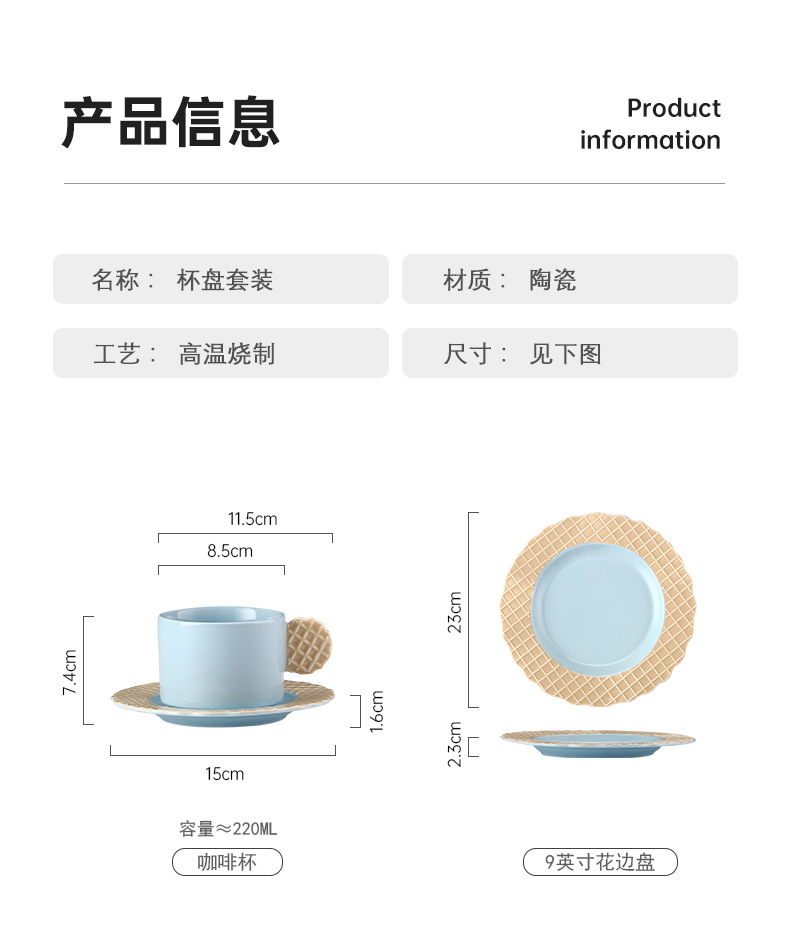 产品信息

Product information

名称： 杯盘套装

材质： 陶瓷

工艺： 高温烧制

尺寸： 见下图

11.5cm

8.5cm

7.4cm

1.6cm

15cm

容量≈220ML

咖啡杯

23cm

2.3cm

9英寸花边盘